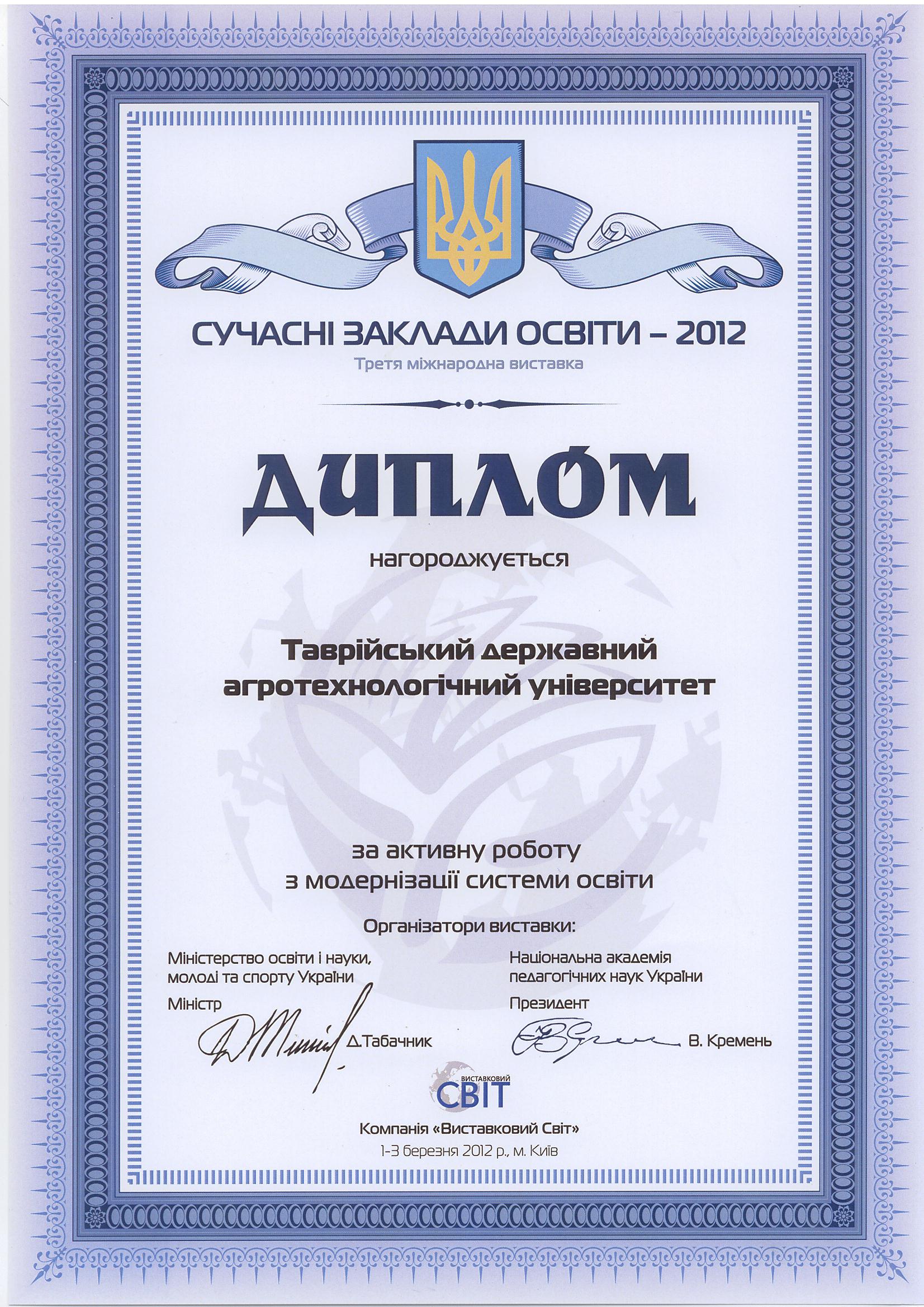 СУЧАСНІ ЗАКЛАДИ ОСВІТИ – 2012
Третя міжнародна виставка

ДИПЛОМ

нагороджується

Таврійський державний агротехнологічний університет

за активну роботу з модернізації системи освіти

Організатори виставки:

Міністерство освіти і науки, молоді та спорту України
Міністр
Д.Табачник

Національна академія педагогічних наук України
Президент
В. Кремень

ВИСТАВКОВИЙ СВІТ

Компанія «Виставковий Світ»
1-3 березня 2012 р., м. Київ